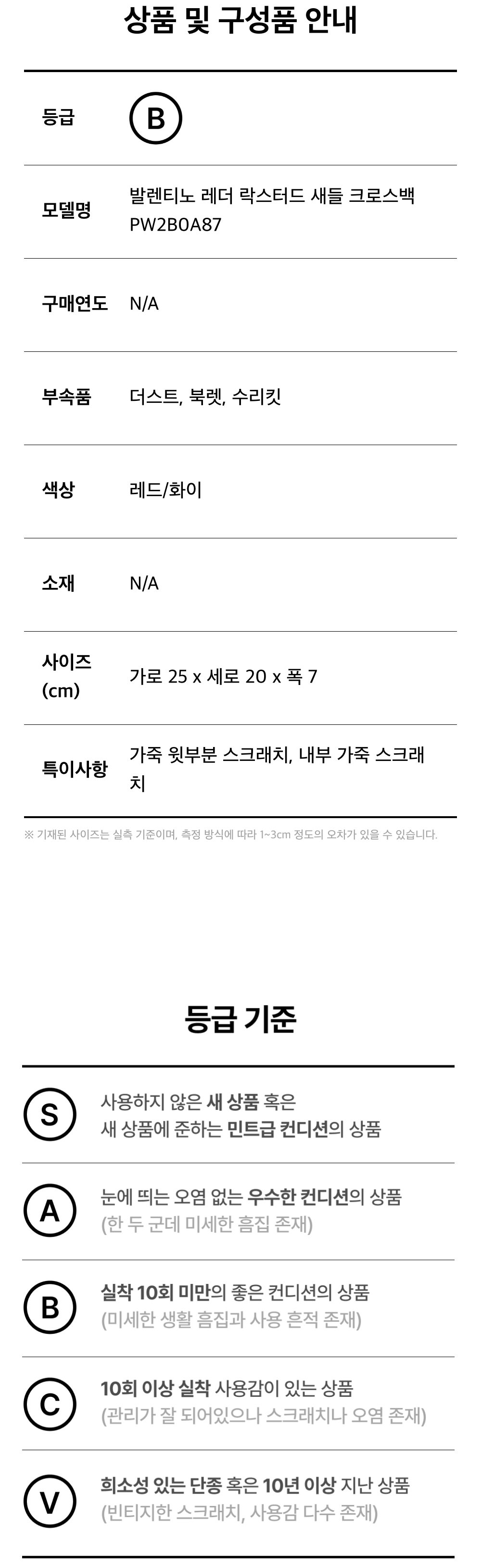 상품 및 구성품 안내

등급
B

모델명
발렌티노 레더 락스터드 새들 크로스백 PW2B0A87

구매연도
N/A

부속품
더스트, 북렛, 수리킷

색상
레드/화이

소재
N/A

사이즈 (cm)
가로 25 x 세로 20 x 폭 7

특이사항
가죽 윗부분 스크래치, 내부 가죽 스크래치

※ 기재된 사이즈는 실측 기준이며, 측정 방식에 따라 1~3cm 정도의 오차가 있을 수 있습니다.

등급 기준

S
사용하지 않은 새 상품 혹은
새 상품에 준하는 민트급 컨디션의 상품

A
눈에 띄는 오염 없는 우수한 컨디션의 상품
(한 두 군데 미세한 흠집 존재)

B
실착 10회 미만의 좋은 컨디션의 상품
(미세한 생활 흠집과 사용 흔적 존재)

C
10회 이상 실착 사용감이 있는 상품
(관리가 잘 되어있으나 스크래치나 오염 존재)

V
희소성 있는 단종 혹은 10년 이상 지난 상품
(빈티지한 스크래치, 사용감 다수 존재)